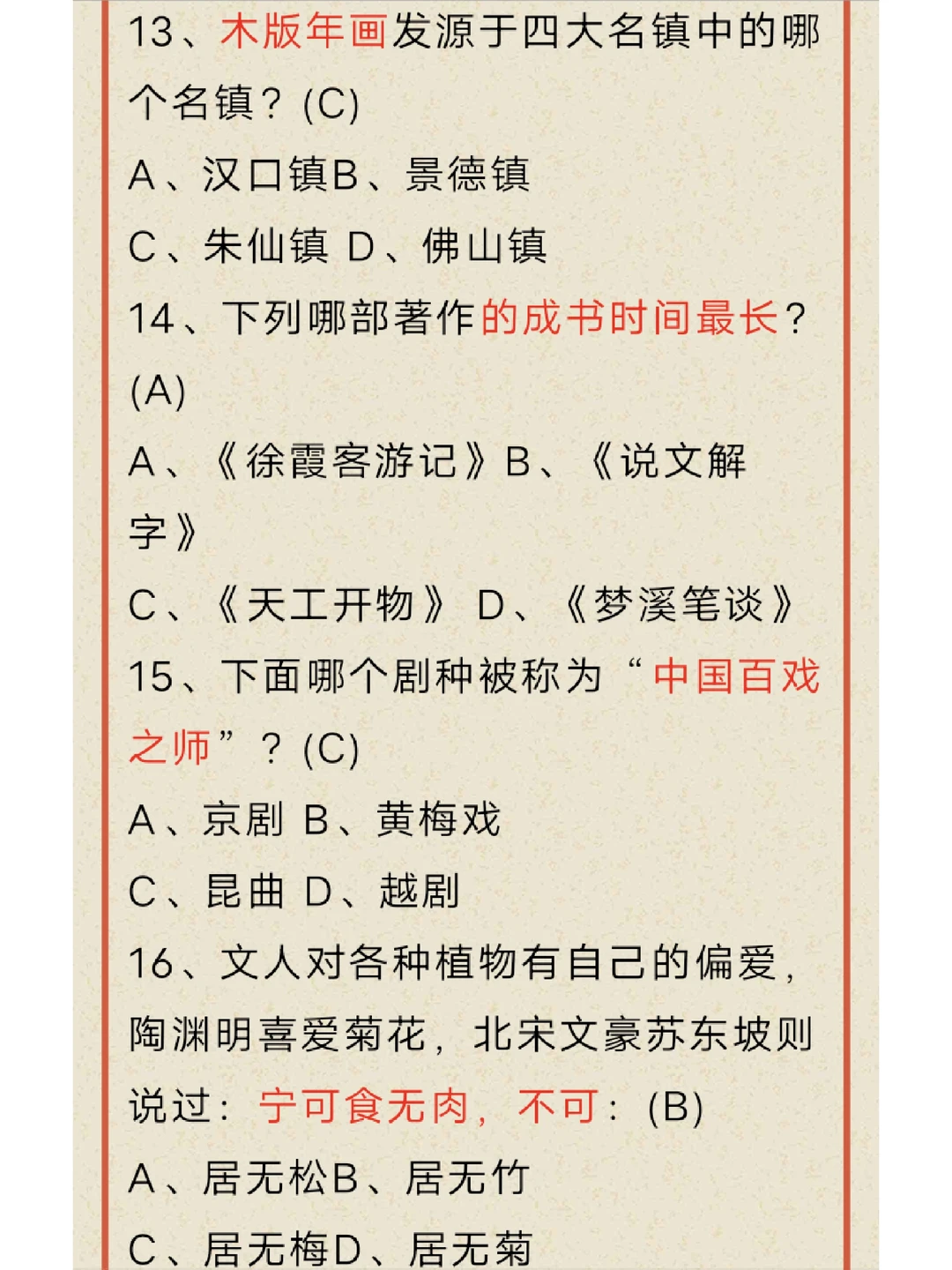 13、木版年画发源于四大名镇中的哪个名镇？(C)

A、汉口镇B、景德镇

C、朱仙镇 D、佛山镇

14、下列哪部著作的成书时间最长？(A)

A、《徐霞客游记》B、《说文解字》

C、《天工开物》 D、《梦溪笔谈》

15、下面哪个剧种被称为“中国百戏之师”？(C)

A、京剧 B、黄梅戏

C、昆曲 D、越剧

16、文人对各种植物有自己的偏爱，陶渊明喜爱菊花，北宋文豪苏东坡则说过：宁可食无肉，不可：(B)

A、居无松B、居无竹

C、居无梅D、居无菊